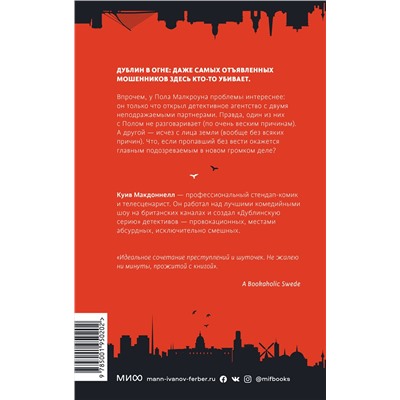 ДУБЛИН В ОГНЕ: ДАЖЕ САМЫХ ОТЪЯВЛЕННЫХ МОШЕННИКОВ ЗДЕСЬ КТО-ТО УБИВАЕТ.

Впрочем, у Пола Малкроуна проблемы интереснее: он только что открыл детективное агентство с двумя неподражаемыми партнерами. Правда, один из них с Полом не разговаривает (по очень веским причинам). А другой — исчез с лица земли (вообще без всяких причин). Что, если пропавший без вести окажется главным подозреваемым в новом громком деле?

Куив Макдоннелл — профессиональный стендап-комик и телесценарист. Он работал над лучшими комедийными шоу на британских каналах и создал «Дублинскую серию» детективов — провокационных, местами абсурдных, исключительно смешных.

«Идеальное сочетание преступлений и шуточек. Не жалею ни минуты, прожитой с книгой».

A Bookaholic Swede

9 785001 950202

МИФ mann-ivanov-ferber.ru @mifbooks